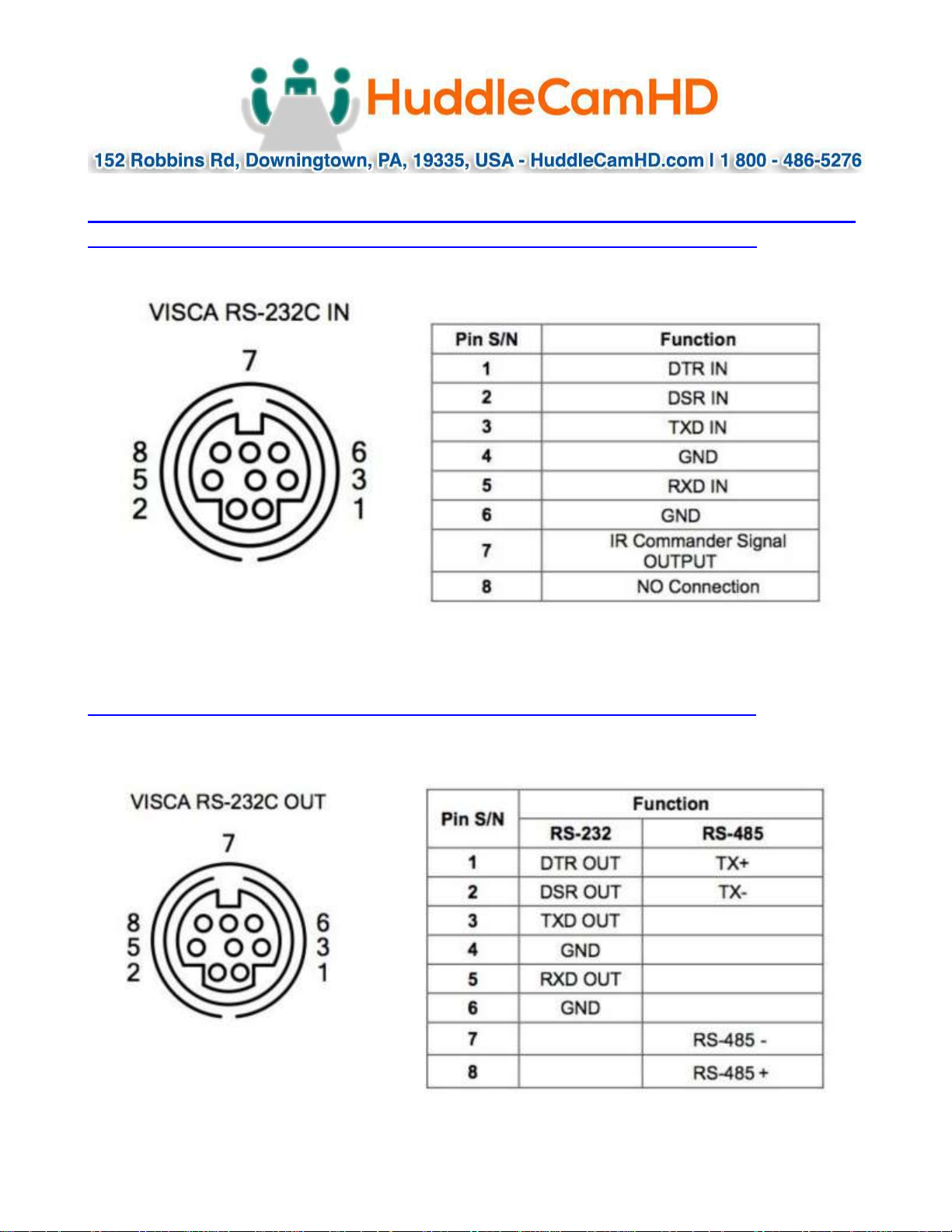 HuddleCamHD

152 Robbins Rd, Downingtown, PA, 19335, USA - HuddleCamHD.com | 1 800 - 486-5276

VISCA RS-232C IN

7
8
5
2
6
3
1

| Pin S/N | Function |
|---|---|
| 1 | DTR IN |
| 2 | DSR IN |
| 3 | TXD IN |
| 4 | GND |
| 5 | RXD IN |
| 6 | GND |
| 7 | IR Commander Signal OUTPUT |
| 8 | NO Connection |

VISCA RS-232C OUT

7
8
5
2
6
3
1

| Pin S/N | Function | |
|---|---|---|
| | RS-232 | RS-485 |
| 1 | DTR OUT | TX+ |
| 2 | DSR OUT | TX- |
| 3 | TXD OUT | |
| 4 | GND | |
| 5 | RXD OUT | |
| 6 | GND | |
| 7 | | RS-485 - |
| 8 | | RS-485 + |